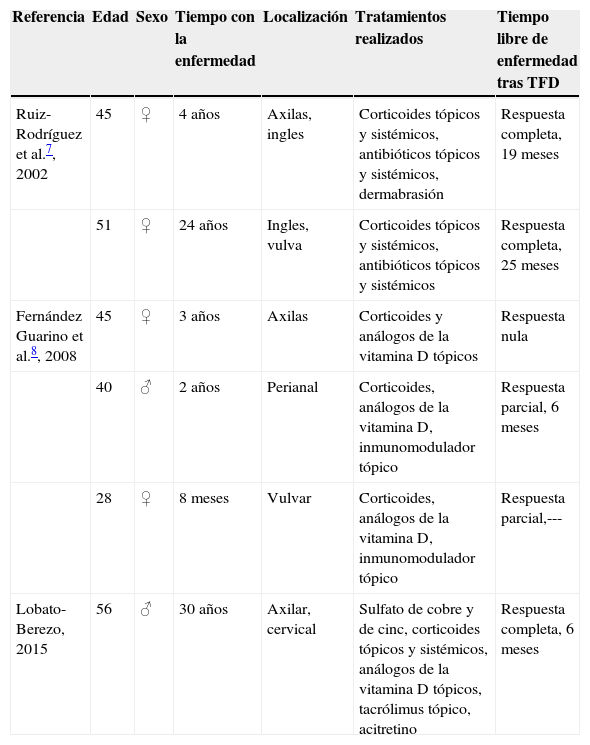 | Referencia | Edad | Sexo | Tiempo con la enfermedad | Localización | Tratamientos realizados | Tiempo libre de enfermedad tras TFD |
|---|---|---|---|---|---|---|
| Ruiz-Rodríguez et al.$^{7}$, 2002 | 45 | ♀ | 4 años | Axilas, ingles | Corticoides tópicos y sistémicos, antibióticos tópicos y sistémicos, dermabrasión | Respuesta completa, 19 meses |
| | 51 | ♀ | 24 años | Ingles, vulva | Corticoides tópicos y sistémicos, antibióticos tópicos y sistémicos | Respuesta completa, 25 meses |
| Fernández Guarino et al.$^{8}$, 2008 | 45 | ♀ | 3 años | Axilas | Corticoides y análogos de la vitamina D tópicos | Respuesta nula |
| | 40 | ♂ | 2 años | Perianal | Corticoides, análogos de la vitamina D, inmunomodulador tópico | Respuesta parcial, 6 meses |
| | 28 | ♀ | 8 meses | Vulvar | Corticoides, análogos de la vitamina D, inmunomodulador tópico | Respuesta parcial,--- |
| Lobato-Berezo, 2015 | 56 | ♂ | 30 años | Axilar, cervical | Sulfato de cobre y de cinc, corticoides tópicos y sistémicos, análogos de la vitamina D tópicos, tacrólimus tópico, acitretino | Respuesta completa, 6 meses |